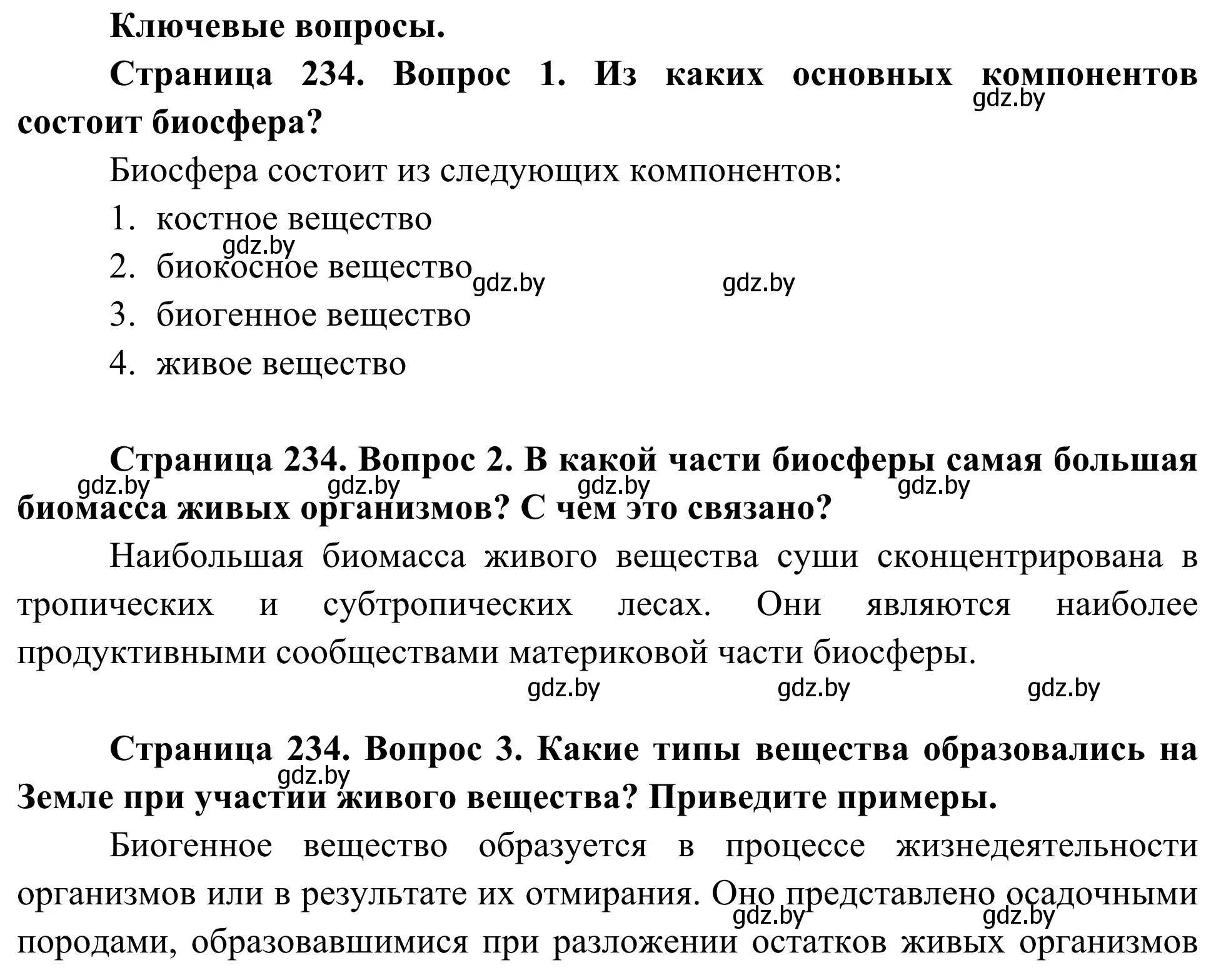 Ключевые вопросы.

Страница 234. Вопрос 1. Из каких основных компонентов состоит биосфера?

gdz.by

Биосфера состоит из следующих компонентов:

1. костное вещество

gdz.by

2. биокосное вещество

gdz.by gdz.by

3. биогенное вещество

4. живое вещество

Страница 234. Вопрос 2. В какой части биосферы самая большая биомасса живых организмов? С чем это связано?

gdz.by gdz.by gdz.by gdz.by

Наибольшая биомасса живого вещества суши сконцентрирована в тропических и субтропических лесах. Они являются наиболее продуктивными сообществами материковой части биосферы.

gdz.by gdz.by gdz.by

Страница 234. Вопрос 3. Какие типы вещества образовались на Земле при участии живого вещества? Приведите примеры.

gdz.by

Биогенное вещество образуется в процессе жизнедеятельности организмов или в результате их отмирания. Оно представлено осадочными породами, образовавшимися при разложении остатков живых организмов

gdz.by gdz.by